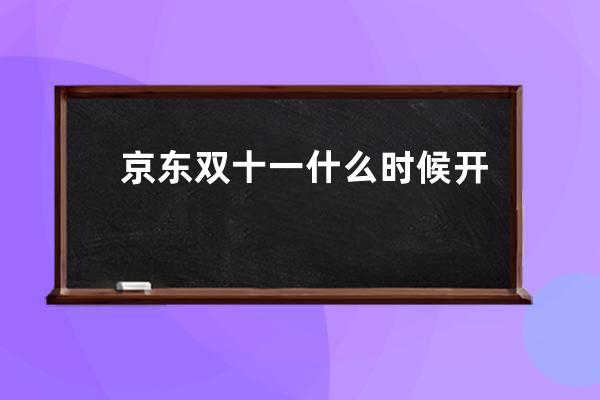 京东双十一什么时候开